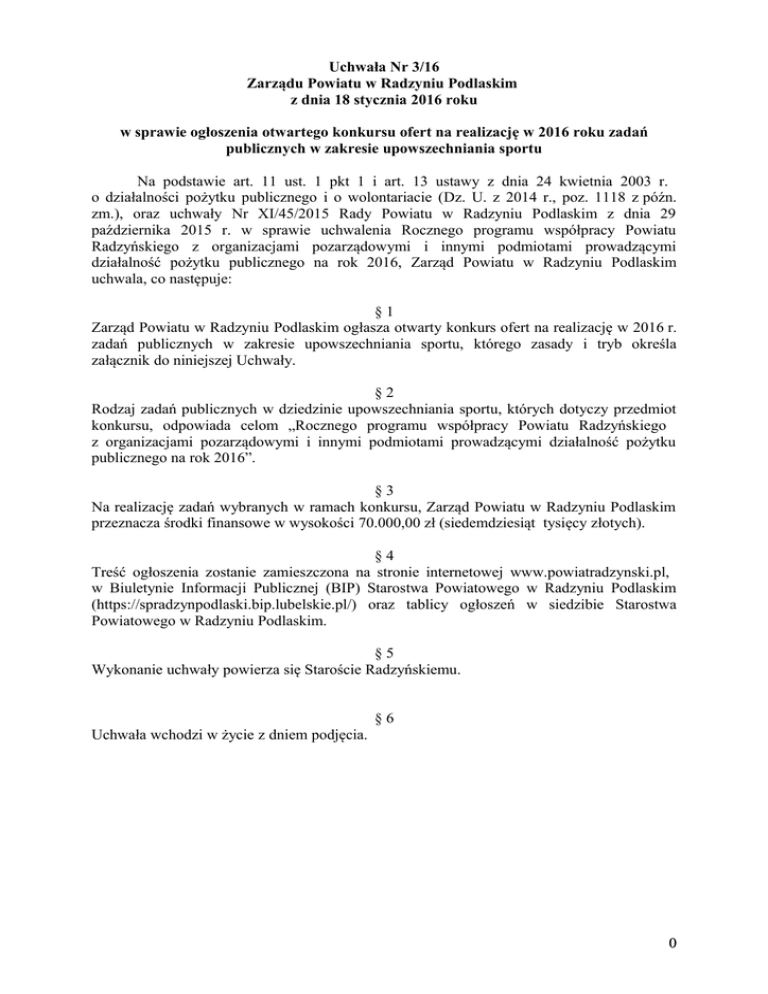 Uchwała Nr 3/16
Zarządu Powiatu w Radzyniu Podlaskim
z dnia 18 stycznia 2016 roku

w sprawie ogłoszenia otwartego konkursu ofert na realizację w 2016 roku zadań publicznych w zakresie upowszechniania sportu

Na podstawie art. 11 ust. 1 pkt 1 i art. 13 ustawy z dnia 24 kwietnia 2003 r. o działalności pożytku publicznego i o wolontariacie (Dz. U. z 2014 r., poz. 1118 z późn. zm.), oraz uchwały Nr XI/45/2015 Rady Powiatu w Radzyniu Podlaskim z dnia 29 października 2015 r. w sprawie uchwalenia Rocznego programu współpracy Powiatu Radzyńskiego z organizacjami pozarządowymi i innymi podmiotami prowadzącymi działalność pożytku publicznego na rok 2016, Zarząd Powiatu w Radzyniu Podlaskim uchwala, co następuje:

§ 1
Zarząd Powiatu w Radzyniu Podlaskim ogłasza otwarty konkurs ofert na realizację w 2016 r. zadań publicznych w zakresie upowszechniania sportu, którego zasady i tryb określa załącznik do niniejszej Uchwały.

§ 2
Rodzaj zadań publicznych w dziedzinie upowszechniania sportu, których dotyczy przedmiot konkursu, odpowiada celom „Rocznego programu współpracy Powiatu Radzyńskiego z organizacjami pozarządowymi i innymi podmiotami prowadzącymi działalność pożytku publicznego na rok 2016”.

§ 3
Na realizację zadań wybranych w ramach konkursu, Zarząd Powiatu w Radzyniu Podlaskim przeznacza środki finansowe w wysokości 70.000,00 zł (siedemdziesiąt tysięcy złotych).

§ 4
Treść ogłoszenia zostanie zamieszczona na stronie internetowej www.powiatradzynski.pl, w Biuletynie Informacji Publicznej (BIP) Starostwa Powiatowego w Radzyniu Podlaskim (https://spradzynpodlaski.bip.lubelskie.pl/) oraz tablicy ogłoszeń w siedzibie Starostwa Powiatowego w Radzyniu Podlaskim.

§ 5
Wykonanie uchwały powierza się Staroście Radzyńskiemu.

§ 6
Uchwała wchodzi w życie z dniem podjęcia.

0